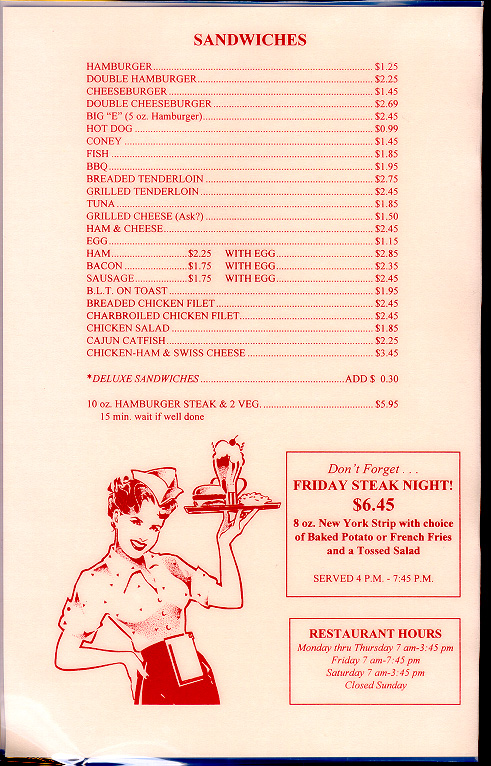 SANDWICHES

HAMBURGER $1.25
DOUBLE HAMBURGER $2.25
CHEESEBURGER $1.45
DOUBLE CHEESEBURGER $2.69
BIG "E" (5 oz. Hamburger) $2.45
HOT DOG $0.99
CONEY $1.45
FISH $1.85
BBQ $1.95
BREADED TENDERLOIN $2.75
GRILLED TENDERLOIN $2.45
TUNA $1.85
GRILLED CHEESE (Ask?) $1.50
HAM & CHEESE $2.45
EGG $1.15
HAM $2.25 WITH EGG $2.85
BACON $1.75 WITH EGG $2.35
SAUSAGE $1.75 WITH EGG $2.45
B.L.T. ON TOAST $1.95
BREADED CHICKEN FILET $2.45
CHARBROILED CHICKEN FILET $2.45
CHICKEN SALAD $1.85
CAJUN CATFISH $2.25
CHICKEN-HAM & SWISS CHEESE $3.45

*DELUXE SANDWICHES ADD $ 0.30

10 oz. HAMBURGER STEAK & 2 VEG. $5.95
15 min. wait if well done

Don't Forget . . .
FRIDAY STEAK NIGHT!
$6.45
8 oz. New York Strip with choice of Baked Potato or French Fries and a Tossed Salad

SERVED 4 P.M. - 7:45 P.M.

RESTAURANT HOURS
Monday thru Thursday 7 am-3:45 pm
Friday 7 am-7:45 pm
Saturday 7 am-3:45 pm
Closed Sunday